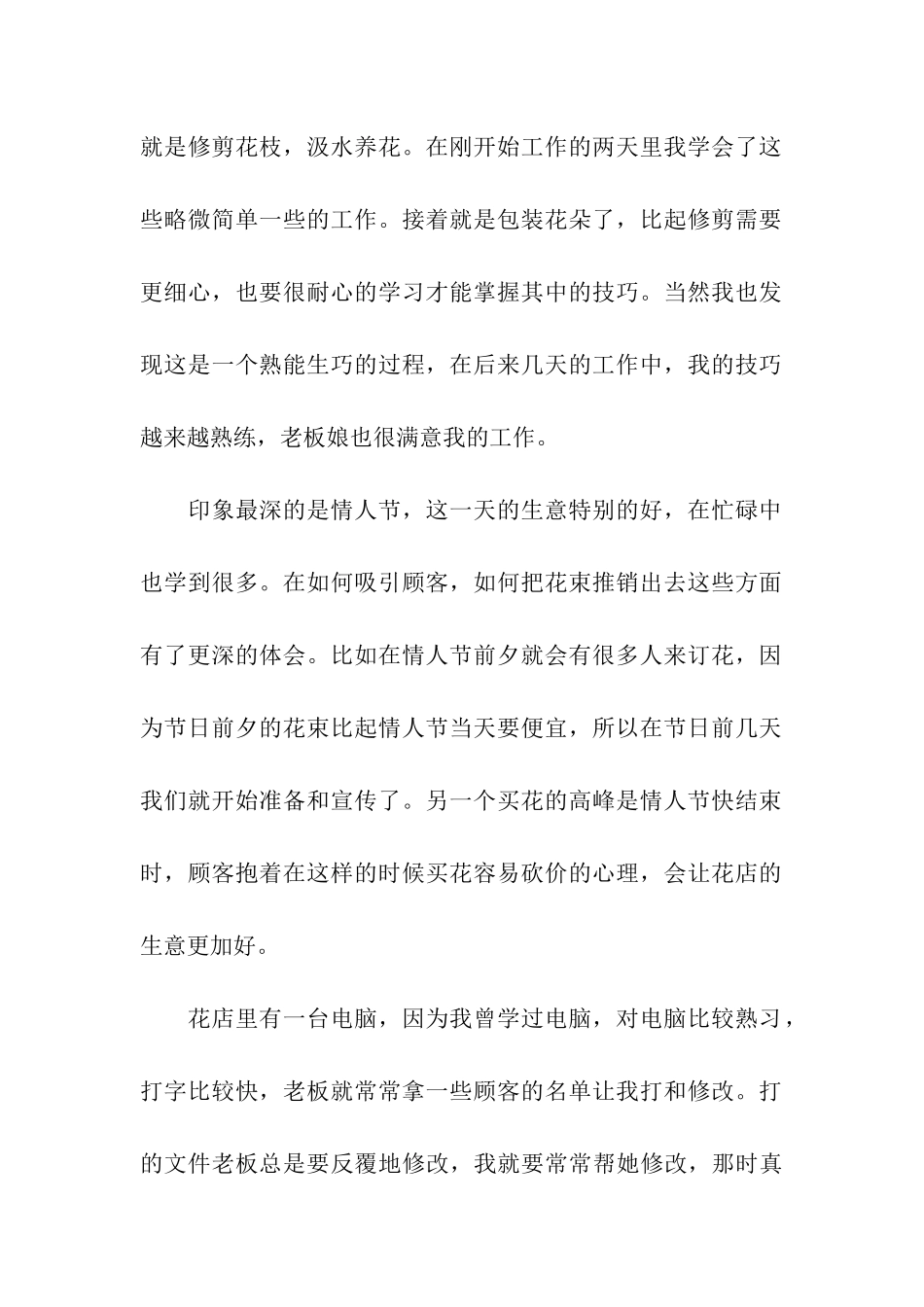 就是修剪花枝，汲水养花。在刚开始工作的两天里我学会了这些略微简单一些的工作。接着就是包装花朵了，比起修剪需要更细心，也要很耐心的学习才能掌握其中的技巧。当然我也发现这是一个熟能生巧的过程，在后来几天的工作中，我的技巧越来越熟练，老板娘也很满意我的工作。

印象最深的是情人节，这一天的生意特别的好，在忙碌中也学到很多。在如何吸引顾客，如何把花束推销出去这些方面有了更深的体会。比如在情人节前夕就会有很多人来订花，因为节日前夕的花束比起情人节当天要便宜，所以在节日前几天我们就开始准备和宣传了。另一个买花的高峰是情人节快结束时，顾客抱着在这样的时候买花容易砍价的心理，会让花店的生意更加好。

花店里有一台电脑，因为我曾学过电脑，对电脑比较熟习，打字比较快，老板就常常拿一些顾客的名单让我打和修改。打的文件老板总是要反覆地修改，我就要常常帮她修改，那时真